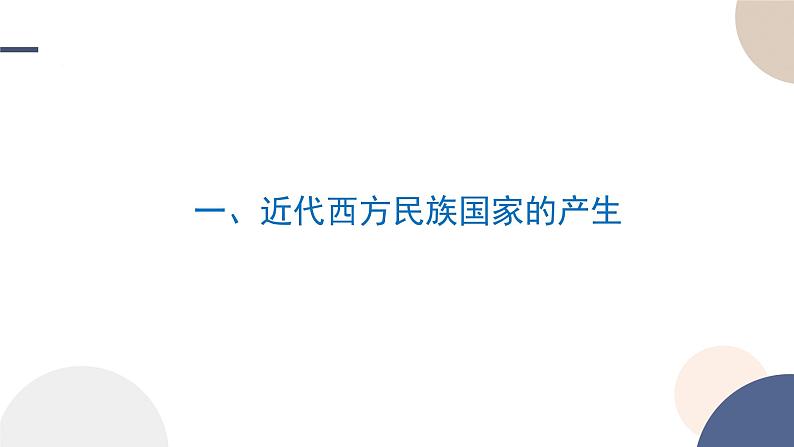 一、近代西方民族国家的产生